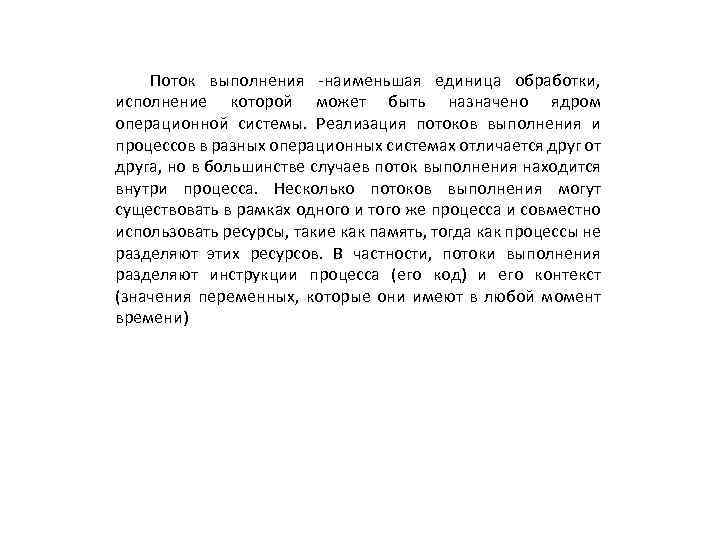 Поток выполнения -наименьшая единица обработки, исполнение которой может быть назначено ядром операционной системы. Реализация потоков выполнения и процессов в разных операционных системах отличается друг от друга, но в большинстве случаев поток выполнения находится внутри процесса. Несколько потоков выполнения могут существовать в рамках одного и того же процесса и совместно использовать ресурсы, такие как память, тогда как процессы не разделяют этих ресурсов. В частности, потоки выполнения разделяют инструкции процесса (его код) и его контекст (значения переменных, которые они имеют в любой момент времени)